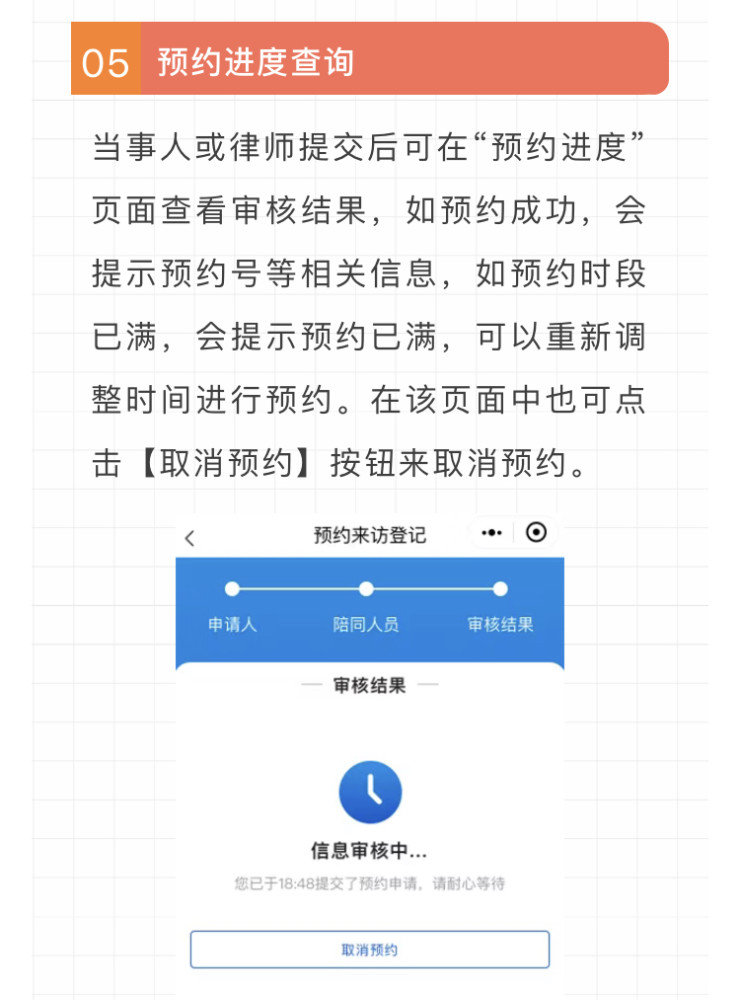 05 预约进度查询

当事人或律师提交后可在“预约进度”页面查看审核结果，如预约成功，会提示预约号等相关信息，如预约时段已满，会提示预约已满，可以重新调整时间进行预约。在该页面中也可点击【取消预约】按钮来取消预约。

预约来访登记

申请人 陪同人员 审核结果

审核结果

信息审核中...

您已于18:48提交了预约申请，请耐心等待

取消预约